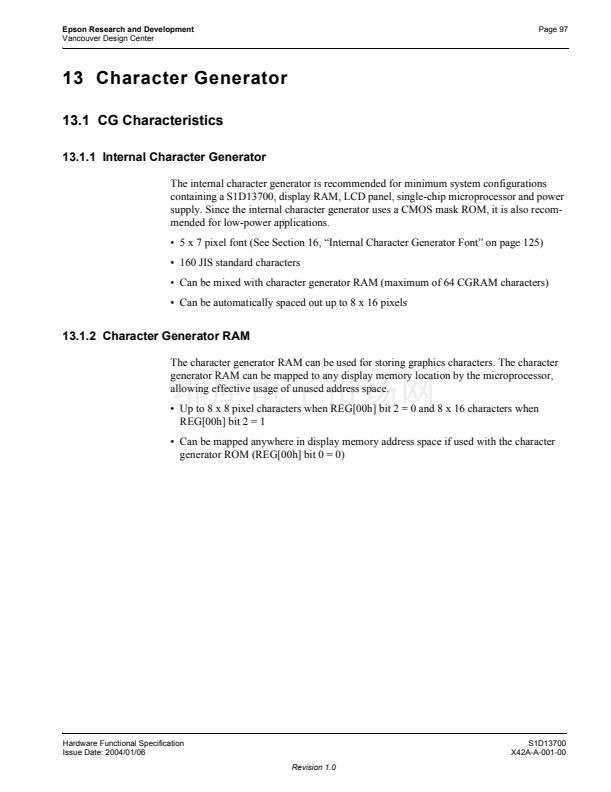 Epson Research and Development
Vancouver Design Center

Page 97

13 Character Generator

13.1 CG Characteristics

13.1.1 Internal Character Generator

The internal character generator is recommended for minimum system configurations containing a S1D13700, display RAM, LCD panel, single-chip microprocessor and power supply. Since the internal character generator uses a CMOS mask ROM, it is also recommended for low-power applications.

• 5 x 7 pixel font (See Section 16, "Internal Character Generator Font" on page 125)

• 160 JIS standard characters

• Can be mixed with character generator RAM (maximum of 64 CGRAM characters)

• Can be automatically spaced out up to 8 x 16 pixels

13.1.2 Character Generator RAM

The character generator RAM can be used for storing graphics characters. The character generator RAM can be mapped to any display memory location by the microprocessor, allowing effective usage of unused address space.

• Up to 8 x 8 pixel characters when REG[00h] bit 2 = 0 and 8 x 16 characters when REG[00h] bit 2 = 1

• Can be mapped anywhere in display memory address space if used with the character generator ROM (REG[00h] bit 0 = 0)

Hardware Functional Specification
Issue Date: 2004/01/06

S1D13700
X42A-A-001-00

Revision 1.0